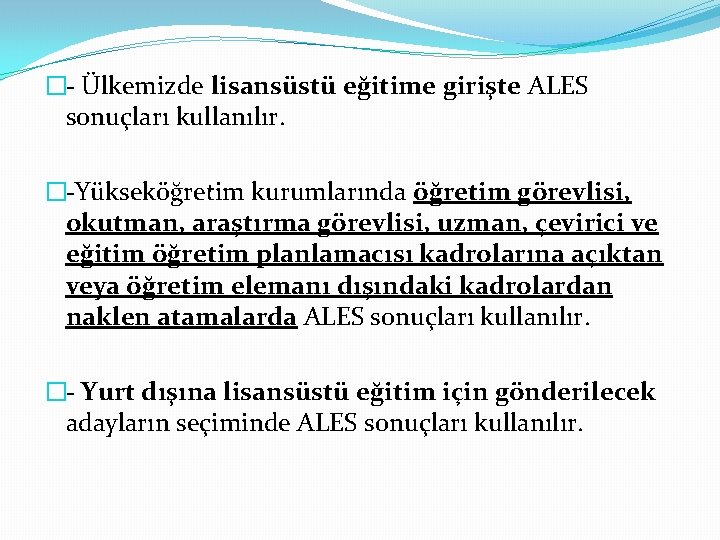 - Ülkemizde lisansüstü eğitime girişte ALES sonuçları kullanılır.

-Yükseköğretim kurumlarında öğretim görevlisi, okutman, araştırma görevlisi, uzman, çevirici ve eğitim öğretim planlamacısı kadrolarına açıktan veya öğretim elemanı dışındaki kadrolardan naklen atamalarda ALES sonuçları kullanılır.

- Yurt dışına lisansüstü eğitim için gönderilecek adayların seçiminde ALES sonuçları kullanılır.